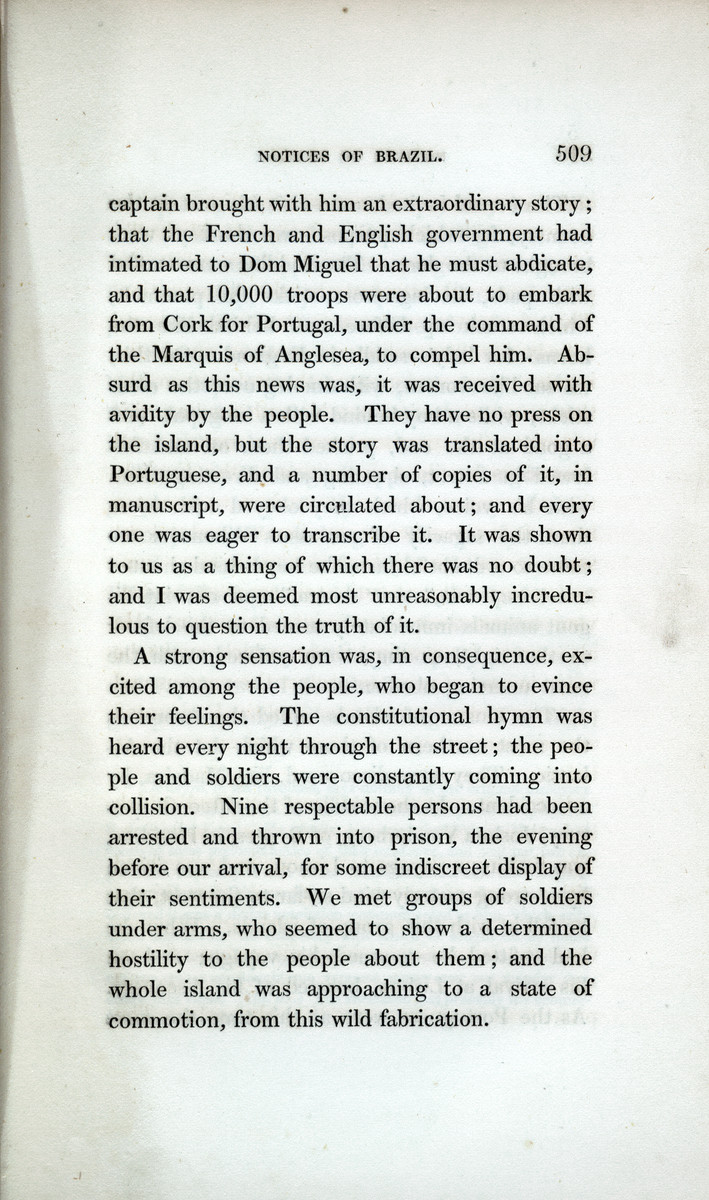 NOTICES OF BRAZIL. 509

captain brought with him an extraordinary story; that the French and English government had intimated to Dom Miguel that he must abdicate, and that 10,000 troops were about to embark from Cork for Portugal, under the command of the Marquis of Anglesea, to compel him. Absurd as this news was, it was received with avidity by the people. They have no press on the island, but the story was translated into Portuguese, and a number of copies of it, in manuscript, were circulated about; and every one was eager to transcribe it. It was shown to us as a thing of which there was no doubt; and I was deemed most unreasonably incredulous to question the truth of it.

A strong sensation was, in consequence, excited among the people, who began to evince their feelings. The constitutional hymn was heard every night through the street; the people and soldiers were constantly coming into collision. Nine respectable persons had been arrested and thrown into prison, the evening before our arrival, for some indiscreet display of their sentiments. We met groups of soldiers under arms, who seemed to show a determined hostility to the people about them; and the whole island was approaching to a state of commotion, from this wild fabrication.